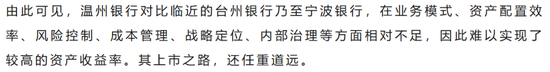 由此可见，温州银行对比临近的台州银行乃至宁波银行，在业务模式、资产配置效率、风险控制、成本管理、战略定位、内部治理等方面相对不足，因此难以实现了较高的资产收益率。其上市之路，还任重道远。